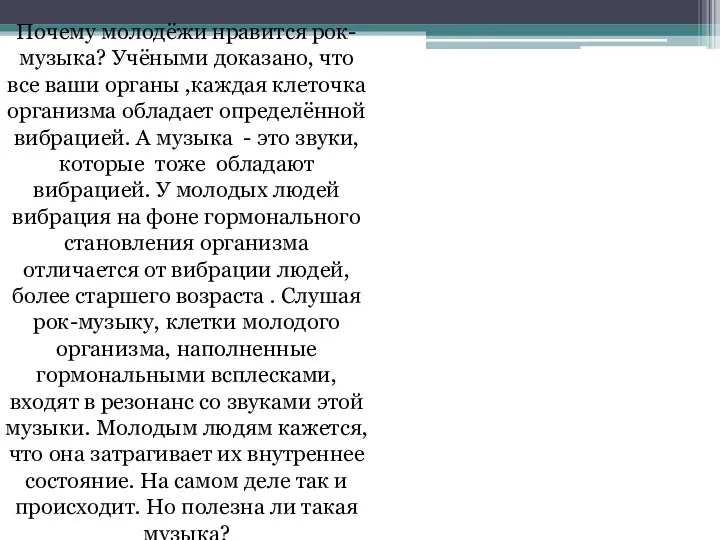 Почему молодёжи нравится рок-музыка? Учёными доказано, что все ваши органы ,каждая клеточка организма обладает определённой вибрацией. А музыка  - это звуки, которые  тоже  обладают вибрацией. У молодых людей вибрация на фоне гормонального становления организма отличается от вибрации людей, более старшего возраста . Слушая рок-музыку, клетки молодого организма, наполненные гормональными всплесками, входят в резонанс со звуками этой музыки. Молодым людям кажется, что она затрагивает их внутреннее состояние. На самом деле так и происходит. Но полезна ли такая музыка?